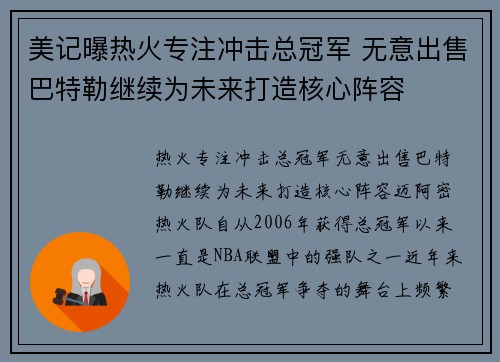 美记曝热火专注冲击总冠军 无意出售巴特勒继续为未来打造核心阵容

热火专注冲击总冠军无意出售巴特勒继续为未来打造核心阵容迈阿密热火队自从2006年获得总冠军以来一直是NBA联盟中的强队之一近年来热火队在总冠军争夺的舞台上频繁